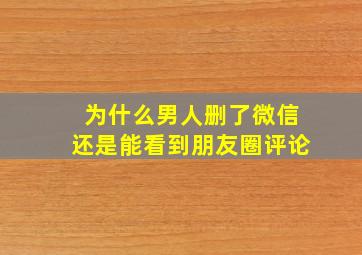 为什么男人删了微信
还是能看到朋友圈评论